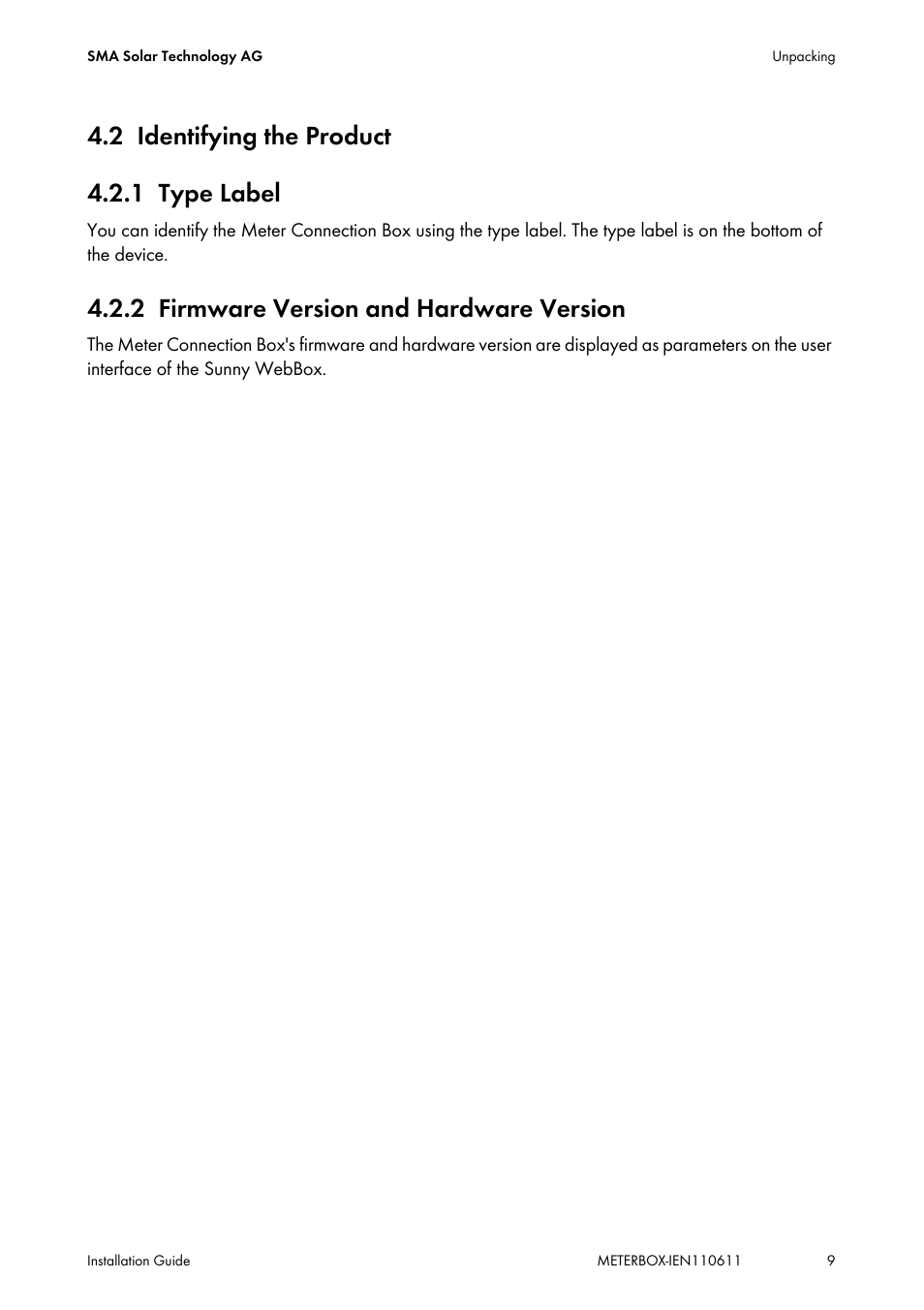 SMA Solar Technology AG

Unpacking

4.2 Identifying the Product

4.2.1 Type Label

You can identify the Meter Connection Box using the type label. The type label is on the bottom of the device.

4.2.2 Firmware Version and Hardware Version

The Meter Connection Box's firmware and hardware version are displayed as parameters on the user interface of the Sunny WebBox.

Installation Guide

METERBOX-IEN110611

9